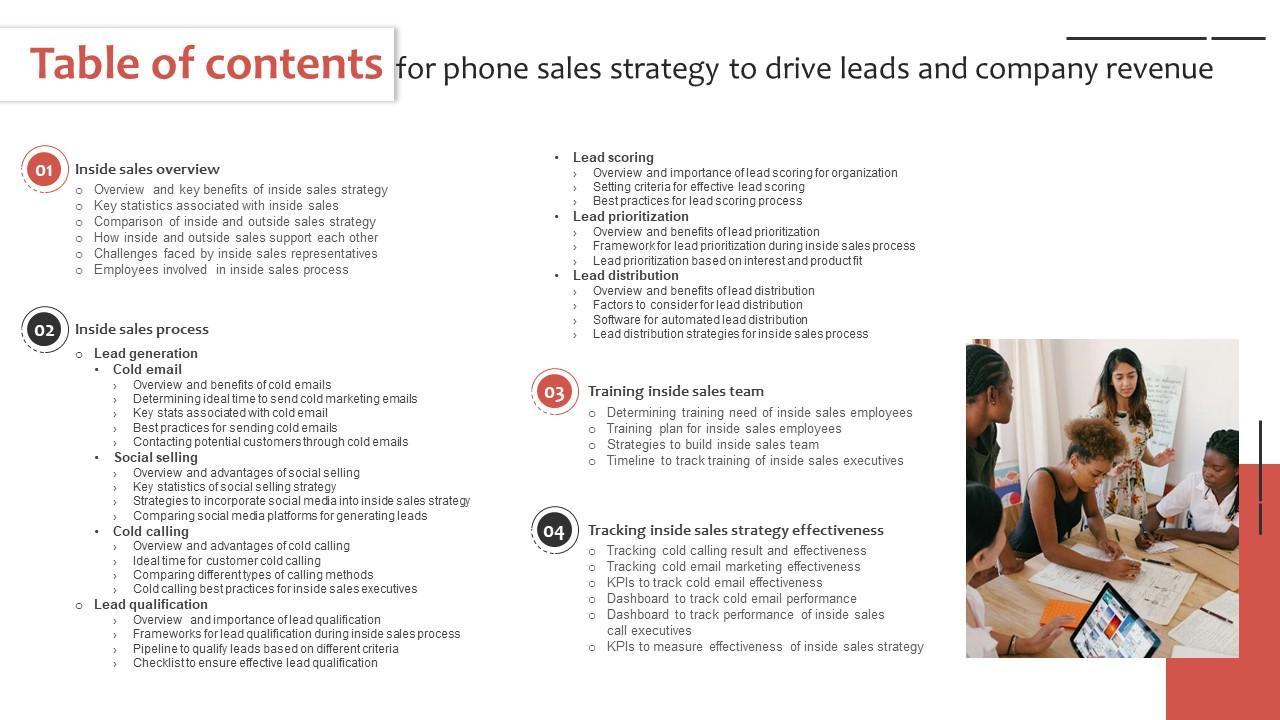 Table of contents for phone sales strategy to drive leads and company revenue

01 Inside sales overview
○ Overview and key benefits of inside sales strategy
○ Key statistics associated with inside sales
○ Comparison of inside and outside sales strategy
○ How inside and outside sales support each other
○ Challenges faced by inside sales representatives
○ Employees involved in inside sales process

02 Inside sales process
○ Lead generation
• Cold email
› Overview and benefits of cold emails
› Determining ideal time to send cold marketing emails
› Key stats associated with cold email
› Best practices for sending cold emails
› Contacting potential customers through cold emails
• Social selling
› Overview and advantages of social selling
› Key statistics of social selling strategy
› Strategies to incorporate social media into inside sales strategy
› Comparing social media platforms for generating leads
• Cold calling
› Overview and advantages of cold calling
› Ideal time for customer cold calling
› Comparing different types of calling methods
› Cold calling best practices for inside sales executives
○ Lead qualification
› Overview and importance of lead qualification
› Frameworks for lead qualification during inside sales process
› Pipeline to qualify leads based on different criteria
› Checklist to ensure effective lead qualification

• Lead scoring
› Overview and importance of lead scoring for organization
› Setting criteria for effective lead scoring
› Best practices for lead scoring process
• Lead prioritization
› Overview and benefits of lead prioritization
› Framework for lead prioritization during inside sales process
› Lead prioritization based on interest and product fit
• Lead distribution
› Overview and benefits of lead distribution
› Factors to consider for lead distribution
› Software for automated lead distribution
› Lead distribution strategies for inside sales process

03 Training inside sales team
○ Determining training need of inside sales employees
○ Training plan for inside sales employees
○ Strategies to build inside sales team
○ Timeline to track training of inside sales executives

04 Tracking inside sales strategy effectiveness
○ Tracking cold calling result and effectiveness
○ Tracking cold email marketing effectiveness
○ KPIs to track cold email effectiveness
○ Dashboard to track cold email performance
○ Dashboard to track performance of inside sales call executives
○ KPIs to measure effectiveness of inside sales strategy